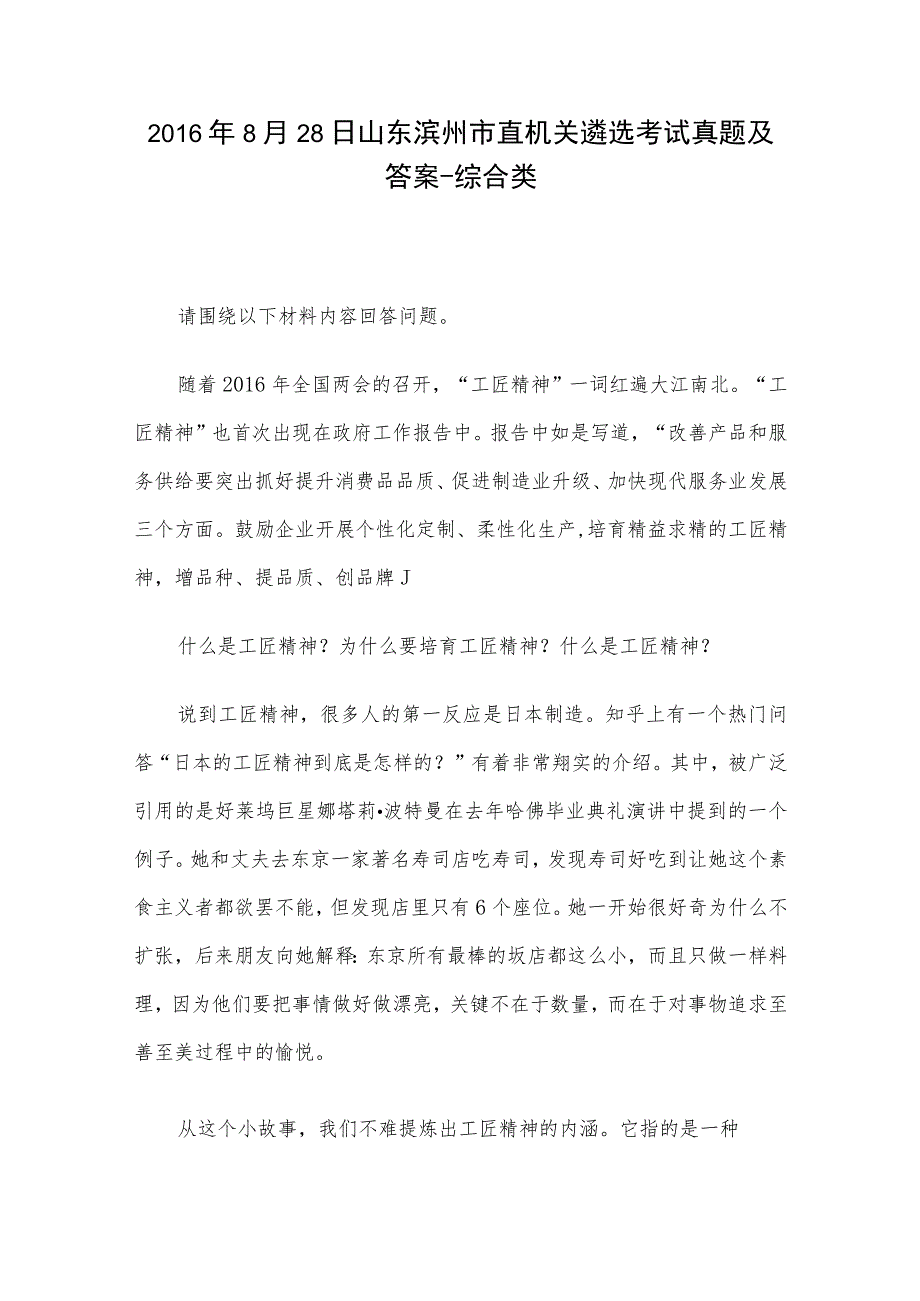 2016年8月28日山东滨州市直机关遴选考试真题及答案-综合类

请围绕以下材料内容回答问题。

随着2016年全国两会的召开，“工匠精神”一词红遍大江南北。“工匠精神”也首次出现在政府工作报告中。报告中如是写道，“改善产品和服务供给要突出抓好提升消费品品质、促进制造业升级、加快现代服务业发展三个方面。鼓励企业开展个性化定制、柔性化生产，培育精益求精的工匠精神，增品种、提品质、创品牌J

什么是工匠精神？为什么要培育工匠精神？什么是工匠精神？

说到工匠精神，很多人的第一反应是日本制造。知乎上有一个热门问答“日本的工匠精神到底是怎样的？”有着非常翔实的介绍。其中，被广泛引用的是好莱坞巨星娜塔莉•波特曼在去年哈佛毕业典礼演讲中提到的一个例子。她和丈夫去东京一家著名寿司店吃寿司，发现寿司好吃到让她这个素食主义者都欲罢不能，但发现店里只有6个座位。她一开始很好奇为什么不扩张，后来朋友向她解释：东京所有最棒的坂店都这么小，而且只做一样料理，因为他们要把事情做好做漂亮，关键不在于数量，而在于对事物追求至善至美过程中的愉悦。

从这个小故事，我们不难提炼出工匠精神的内涵。它指的是一种